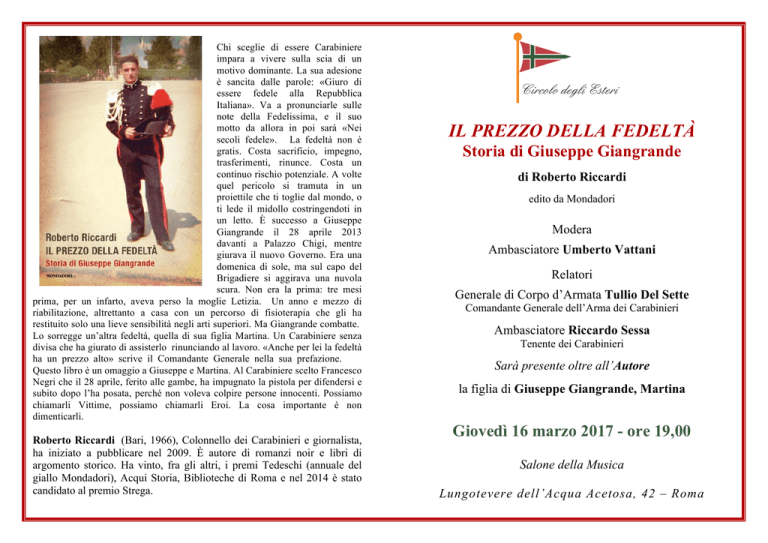 Roberto Riccardi
IL PREZZO DELLA FEDELTÀ
Storia di Giuseppe Giangrande
MONDADORI

Chi sceglie di essere Carabiniere impara a vivere sulla scia di un motivo dominante. La sua adesione è sancita dalle parole: «Giuro di essere fedele alla Repubblica Italiana». Va a pronunciarle sulle note della Fedelissima, e il suo motto da allora in poi sarà «Nei secoli fedele». La fedeltà non è gratis. Costa sacrificio, impegno, trasferimenti, rinunce. Costa un continuo rischio potenziale. A volte quel pericolo si tramuta in un proiettile che ti toglie dal mondo, o ti lede il midollo costringendoti in un letto. È successo a Giuseppe Giangrande il 28 aprile 2013 davanti a Palazzo Chigi, mentre giurava il nuovo Governo. Era una domenica di sole, ma sul capo del Brigadiere si aggirava una nuvola scura. Non era la prima: tre mesi prima, per un infarto, aveva perso la moglie Letizia. Un anno e mezzo di riabilitazione, altrettanto a casa con un percorso di fisioterapia che gli ha restituito solo una lieve sensibilità negli arti superiori. Ma Giangrande combatte. Lo sorregge un'altra fedeltà, quella di sua figlia Martina. Un Carabiniere senza divisa che ha giurato di assisterlo rinunciando al lavoro. «Anche per lei la fedeltà ha un prezzo alto» scrive il Comandante Generale nella sua prefazione.
Questo libro è un omaggio a Giuseppe e Martina. Al Carabiniere scelto Francesco Negri che il 28 aprile, ferito alle gambe, ha impugnato la pistola per difendersi e subito dopo l'ha posata, perché non voleva colpire persone innocenti. Possiamo chiamarli Vittime, possiamo chiamarli Eroi. La cosa importante è non dimenticarli.

Roberto Riccardi (Bari, 1966), Colonnello dei Carabinieri e giornalista, ha iniziato a pubblicare nel 2009. È autore di romanzi noir e libri di argomento storico. Ha vinto, fra gli altri, i premi Tedeschi (annuale del giallo Mondadori), Acqui Storia, Biblioteche di Roma e nel 2014 è stato candidato al premio Strega.

Circolo degli Esteri

IL PREZZO DELLA FEDELTÀ
Storia di Giuseppe Giangrande

di Roberto Riccardi
edito da Mondadori

Modera
Ambasciatore Umberto Vattani

Relatori
Generale di Corpo d'Armata Tullio Del Sette
Comandante Generale dell'Arma dei Carabinieri

Ambasciatore Riccardo Sessa
Tenente dei Carabinieri

Sarà presente oltre all'Autore
la figlia di Giuseppe Giangrande, Martina

Giovedì 16 marzo 2017 - ore 19,00

Salone della Musica

Lungotevere dell'Acqua Acetosa, 42 – Roma